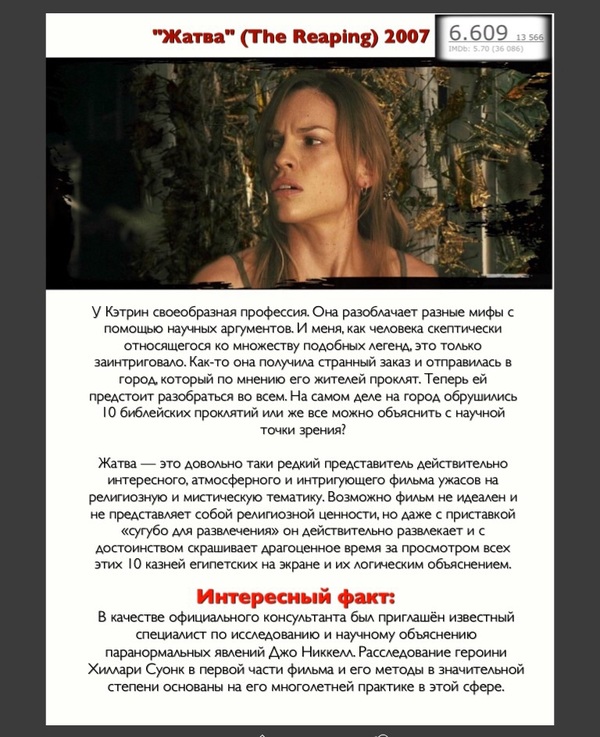 "Жатва" (The Reaping) 2007

6.609 13 566
IMDb: 5.70 (36 086)

У Кэтрин своеобразная профессия. Она разоблачает разные мифы с помощью научных аргументов. И меня, как человека скептически относящегося ко множеству подобных легенд, это только заинтриговало. Как-то она получила странный заказ и отправилась в город, который по мнению его жителей проклят. Теперь ей предстоит разобраться во всем. На самом деле на город обрушились 10 библейских проклятий или же все можно объяснить с научной точки зрения?

Жатва — это довольно таки редкий представитель действительно интересного, атмосферного и интригующего фильма ужасов на религиозную и мистическую тематику. Возможно фильм не идеален и не представляет собой религиозной ценности, но даже с приставкой «сугубо для развлечения» он действительно развлекает и с достоинством скрашивает драгоценное время за просмотром всех этих 10 казней египетских на экране и их логическим объяснением.

Интересный факт:
В качестве официального консультанта был приглашён известный специалист по исследованию и научному объяснению паранормальных явлений Джо Никкелл. Расследование героини Хиллари Суонк в первой части фильма и его методы в значительной степени основаны на его многолетней практике в этой сфере.